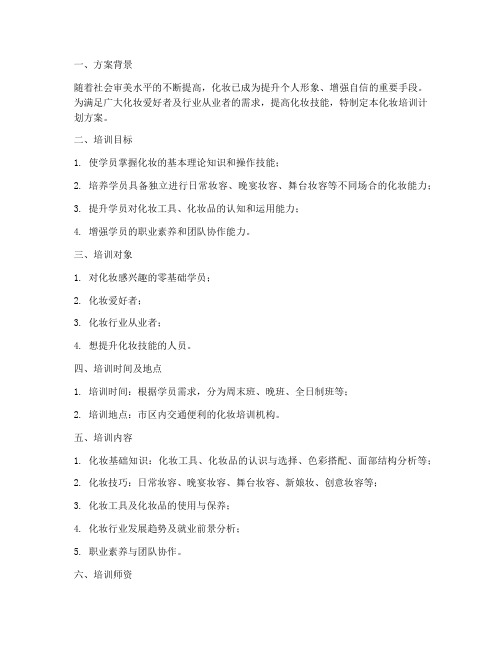 一、方案背景

随着社会审美水平的不断提高，化妆已成为提升个人形象、增强自信的重要手段。为满足广大化妆爱好者及行业从业者的需求，提高化妆技能，特制定本化妆培训计划方案。

二、培训目标

1. 使学员掌握化妆的基本理论知识和操作技能；

2. 培养学员具备独立进行日常妆容、晚宴妆容、舞台妆容等不同场合的化妆能力；

3. 提升学员对化妆工具、化妆品的认知和运用能力；

4. 增强学员的职业素养和团队协作能力。

三、培训对象

1. 对化妆感兴趣的零基础学员；

2. 化妆爱好者；

3. 化妆行业从业者；

4. 想提升化妆技能的人员。

四、培训时间及地点

1. 培训时间：根据学员需求，分为周末班、晚班、全日制班等；

2. 培训地点：市区内交通便利的化妆培训机构。

五、培训内容

1. 化妆基础知识：化妆工具、化妆品的认识与选择、色彩搭配、面部结构分析等；

2. 化妆技巧：日常妆容、晚宴妆容、舞台妆容、新娘妆、创意妆容等；

3. 化妆工具及化妆品的使用与保养；

4. 化妆行业发展趋势及就业前景分析；

5. 职业素养与团队协作。

六、培训师资